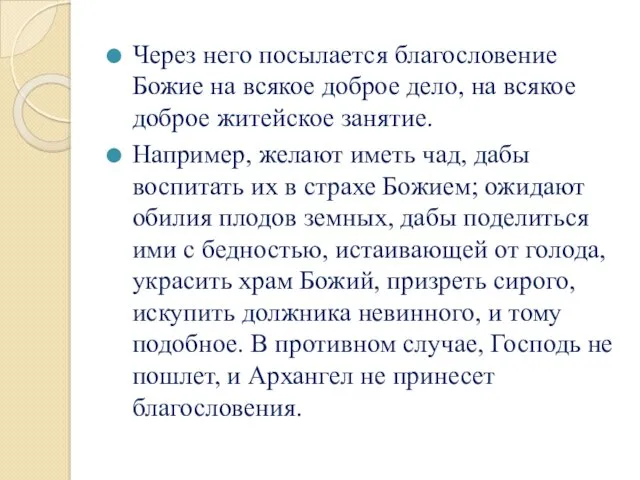 Через него посылается благословение Божие на всякое доброе дело, на всякое доброе житейское занятие.

Например, желают иметь чад, дабы воспитать их в страхе Божием; ожидают обилия плодов земных, дабы поделиться ими с бедностью, истаивающей от голода, украсить храм Божий, призреть сирого, искупить должника невинного, и тому подобное. В противном случае, Господь не пошлет, и Архангел не принесет благословения.